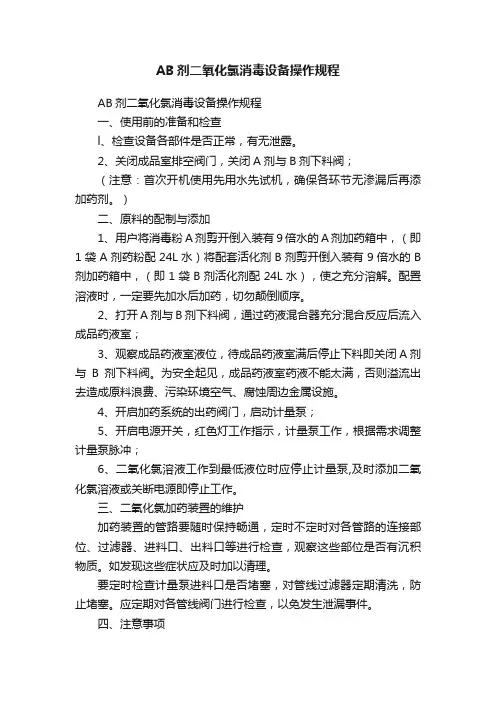 AB 剂二氧化氯消毒设备操作规程

AB 剂二氧化氯消毒设备操作规程

一、使用前的准备和检查

l、检查设备各部件是否正常，有无泄露。

2、关闭成品室排空阀门，关闭 A 剂与 B 剂下料阀；

（注意：首次开机使用先用水先试机，确保各环节无渗漏后再添加药剂。）

二、原料的配制与添加

1、用户将消毒粉 A 剂剪开倒入装有 9 倍水的 A 剂加药箱中，（即 1 袋 A 剂药粉配 24L 水）将配套活化剂 B 剂剪开倒入装有 9 倍水的 B 剂加药箱中，（即 1 袋 B 剂活化剂配 24L 水），使之充分溶解。配置溶液时，一定要先加水后加药，切勿颠倒顺序。

2、打开 A 剂与 B 剂下料阀，通过药液混合器充分混合反应后流入成品药液室；

3、观察成品药液室液位，待成品药液室满后停止下料即关闭 A 剂与 B 剂下料阀。为安全起见，成品药液室药液不能太满，否则溢流出去造成原料浪费、污染环境空气、腐蚀周边金属设施。

4、开启加药系统的出药阀门，启动计量泵；

5、开启电源开关，红色灯工作指示，计量泵工作，根据需求调整计量泵脉冲；

6、二氧化氯溶液工作到最低液位时应停止计量泵,及时添加二氧化氯溶液或关断电源即停止工作。

三、二氧化氯加药装置的维护

加药装置的管路要随时保持畅通，定时不定时对各管路的连接部位、过滤器、进料口、出料口等进行检查，观察这些部位是否有沉积物质。如发现这些症状应及时加以清理。

要定时检查计量泵进料口是否堵塞，对管线过滤器定期清洗，防止堵塞。应定期对各管线阀门进行检查，以免发生泄漏事件。

四、注意事项